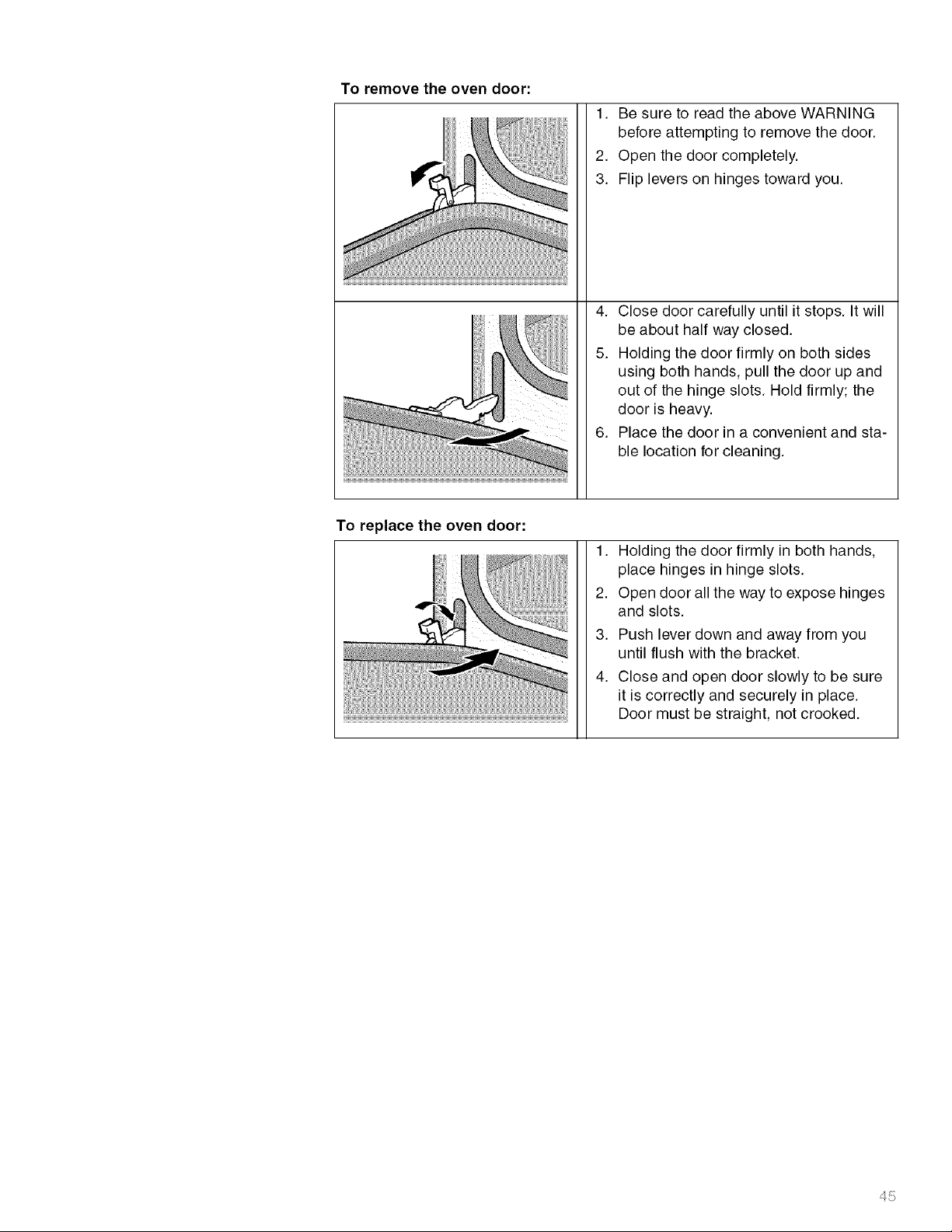 To remove the oven door:

1. Be sure to read the above WARNING before attempting to remove the door.
2. Open the door completely.
3. Flip levers on hinges toward you.

4. Close door carefully until it stops. It will be about half way closed.
5. Holding the door firmly on both sides using both hands, pull the door up and out of the hinge slots. Hold firmly; the door is heavy.
6. Place the door in a convenient and stable location for cleaning.

To replace the oven door:

1. Holding the door firmly in both hands, place hinges in hinge slots.
2. Open door all the way to expose hinges and slots.
3. Push lever down and away from you until flush with the bracket.
4. Close and open door slowly to be sure it is correctly and securely in place. Door must be straight, not crooked.

45